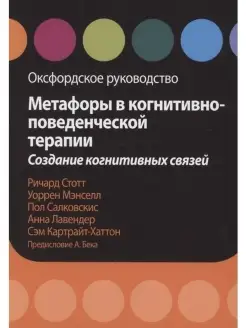 Оксфордское руководство

Метафоры в когнитивно-поведенческой терапии

Создание когнитивных связей

Ричард Стотт
Уоррен Мэнселл
Пол Салковскис
Анна Лавендер
Сэм Картрайт-Хаттон

Предисловие А. Бека